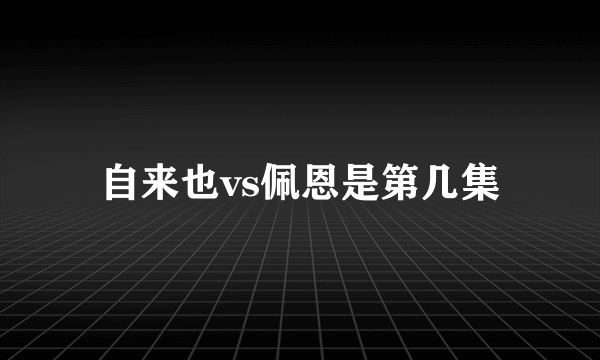 自来也vs佩恩是第几集